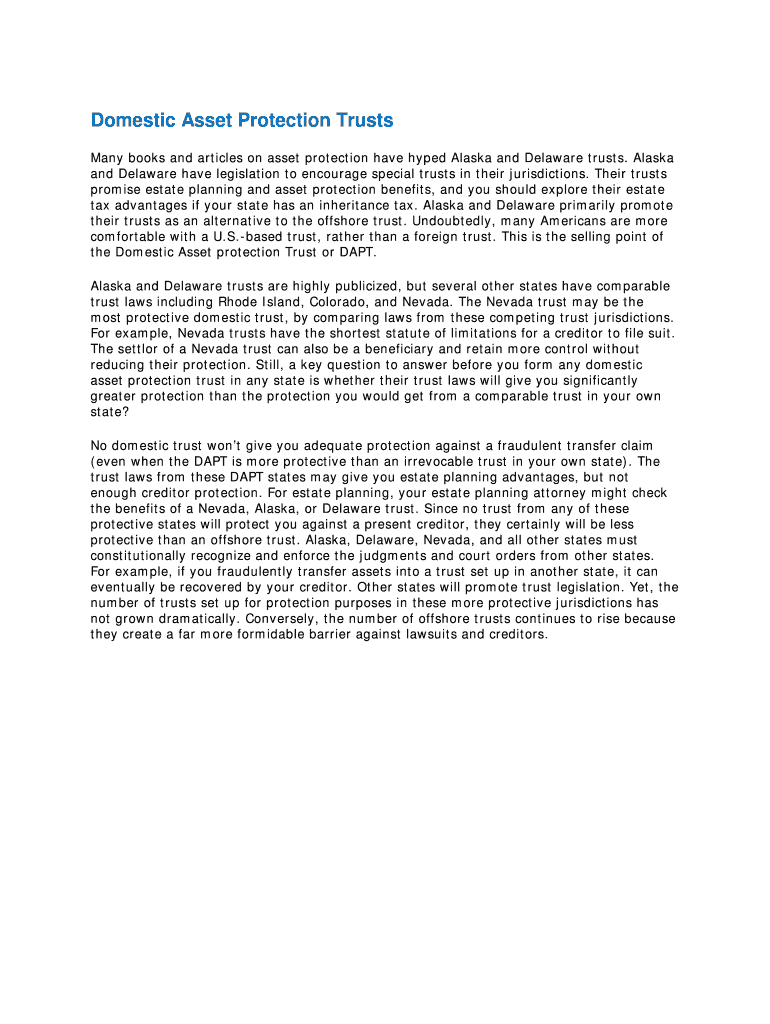 Domestic Asset Protection Trusts

Many books and articles on asset protection have hyped Alaska and Delaware trusts. Alaska and Delaware have legislation to encourage special trusts in their jurisdictions. Their trusts promise estate planning and asset protection benefits, and you should explore their estate tax advantages if your state has an inheritance tax. Alaska and Delaware primarily promote their trusts as an alternative to the offshore trust. Undoubtedly, many Americans are more comfortable with a U.S.-based trust, rather than a foreign trust. This is the selling point of the Domestic Asset protection Trust or DAPT.

Alaska and Delaware trusts are highly publicized, but several other states have comparable trust laws including Rhode Island, Colorado, and Nevada. The Nevada trust may be the most protective domestic trust, by comparing laws from these competing trust jurisdictions. For example, Nevada trusts have the shortest statute of limitations for a creditor to file suit. The settlor of a Nevada trust can also be a beneficiary and retain more control without reducing their protection. Still, a key question to answer before you form any domestic asset protection trust in any state is whether their trust laws will give you significantly greater protection than the protection you would get from a comparable trust in your own state?

No domestic trust won't give you adequate protection against a fraudulent transfer claim (even when the DAPT is more protective than an irrevocable trust in your own state). The trust laws from these DAPT states may give you estate planning advantages, but not enough creditor protection. For estate planning, your estate planning attorney might check the benefits of a Nevada, Alaska, or Delaware trust. Since no trust from any of these protective states will protect you against a present creditor, they certainly will be less protective than an offshore trust. Alaska, Delaware, Nevada, and all other states must constitutionally recognize and enforce the judgments and court orders from other states. For example, if you fraudulently transfer assets into a trust set up in another state, it can eventually be recovered by your creditor. Other states will promote trust legislation. Yet, the number of trusts set up for protection purposes in these more protective jurisdictions has not grown dramatically. Conversely, the number of offshore trusts continues to rise because they create a far more formidable barrier against lawsuits and creditors.